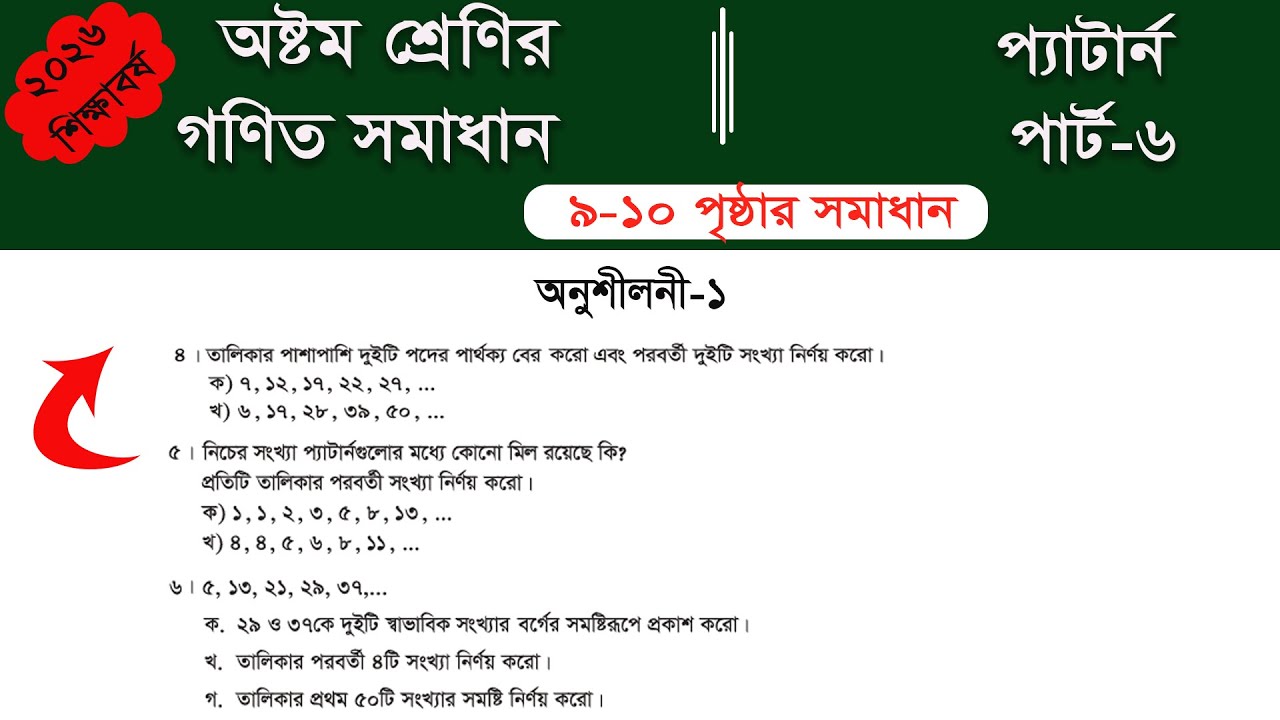 ২০২৬ শিক্ষাবর্ষ

অষ্টম শ্রেণির গণিত সমাধান

প্যাটার্ন পার্ট-৬

৯-১০ পৃষ্ঠার সমাধান

অনুশীলনী-১

৪। তালিকার পাশাপাশি দুইটি পদের পার্থক্য বের করো এবং পরবর্তী দুইটি সংখ্যা নির্ণয় করো।
ক) ৭, ১২, ১৭, ২২, ২৭, ...
খ) ৬, ১৭, ২৮, ৩৯, ৫০, ...

৫। নিচের সংখ্যা প্যাটার্নগুলোর মধ্যে কোনো মিল রয়েছে কি?
প্রতিটি তালিকার পরবর্তী সংখ্যা নির্ণয় করো।
ক) ১, ১, ২, ৩, ৫, ৮, ১৩, ...
খ) ৪, ৪, ৫, ৬, ৮, ১১, ...

৬। ৫, ১৩, ২১, ২৯, ৩৭,...
ক. ২৯ ও ৩৭কে দুইটি স্বাভাবিক সংখ্যার বর্গের সমষ্টিরূপে প্রকাশ করো।
খ. তালিকার পরবর্তী ৪টি সংখ্যা নির্ণয় করো।
গ. তালিকার প্রথম ৫০টি সংখ্যার সমষ্টি নির্ণয় করো।